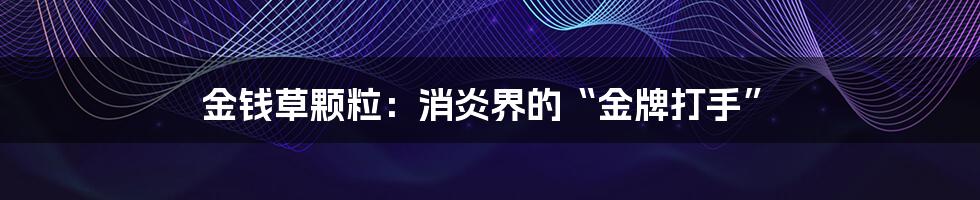 金钱草颗粒：消炎界的“金牌打手”